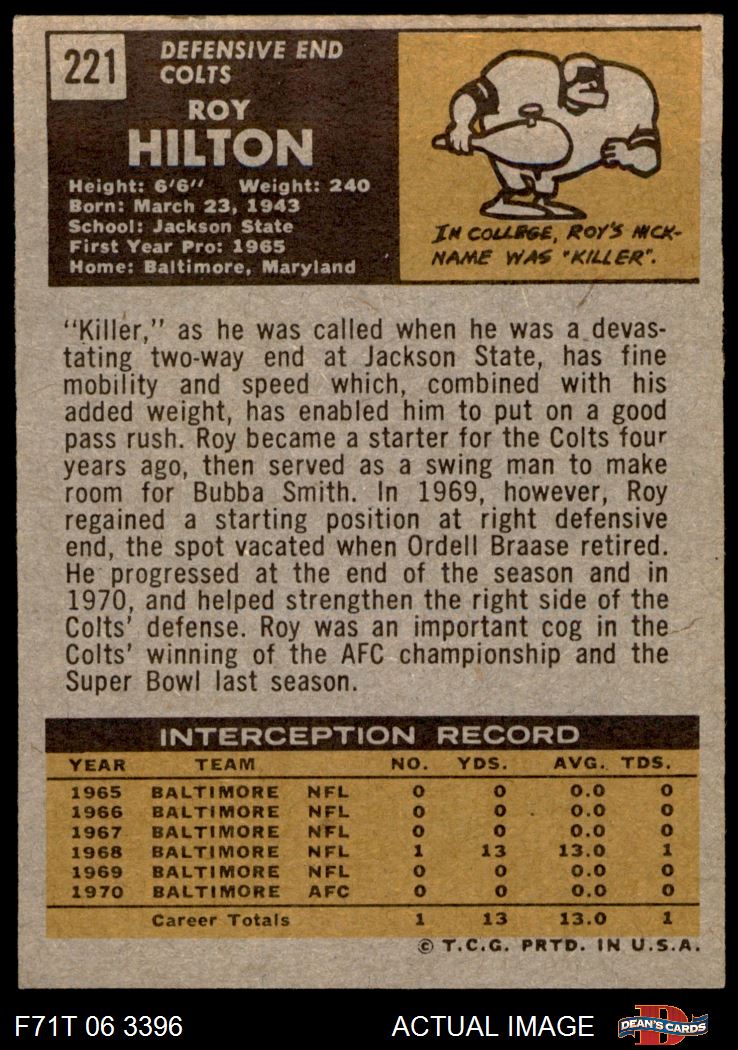 221

DEFENSIVE END
COLTS

ROY
HILTON

Height: 6'6" Weight: 240
Born: March 23, 1943
School: Jackson State
First Year Pro: 1965
Home: Baltimore, Maryland

IN COLLEGE, ROY'S NICKNAME WAS "KILLER".

"Killer," as he was called when he was a devastating two-way end at Jackson State, has fine mobility and speed which, combined with his added weight, has enabled him to put on a good pass rush. Roy became a starter for the Colts four years ago, then served as a swing man to make room for Bubba Smith. In 1969, however, Roy regained a starting position at right defensive end, the spot vacated when Ordell Braase retired. He progressed at the end of the season and in 1970, and helped strengthen the right side of the Colts' defense. Roy was an important cog in the Colts' winning of the AFC championship and the Super Bowl last season.

INTERCEPTION RECORD

| YEAR | TEAM | | NO. | YDS. | AVG. | TDS. |
|---|---|---|---|---|---|---|
| 1965 | BALTIMORE | NFL | 0 | 0 | 0.0 | 0 |
| 1966 | BALTIMORE | NFL | 0 | 0 | 0.0 | 0 |
| 1967 | BALTIMORE | NFL | 0 | 0 | 0.0 | 0 |
| 1968 | BALTIMORE | NFL | 1 | 13 | 13.0 | 1 |
| 1969 | BALTIMORE | NFL | 0 | 0 | 0.0 | 0 |
| 1970 | BALTIMORE | AFC | 0 | 0 | 0.0 | 0 |
| | Career Totals | | 1 | 13 | 13.0 | 1 |

© T.C.G. PRTD. IN U.S.A.

F71T 06 3396

ACTUAL IMAGE

DEAN'S CARDS